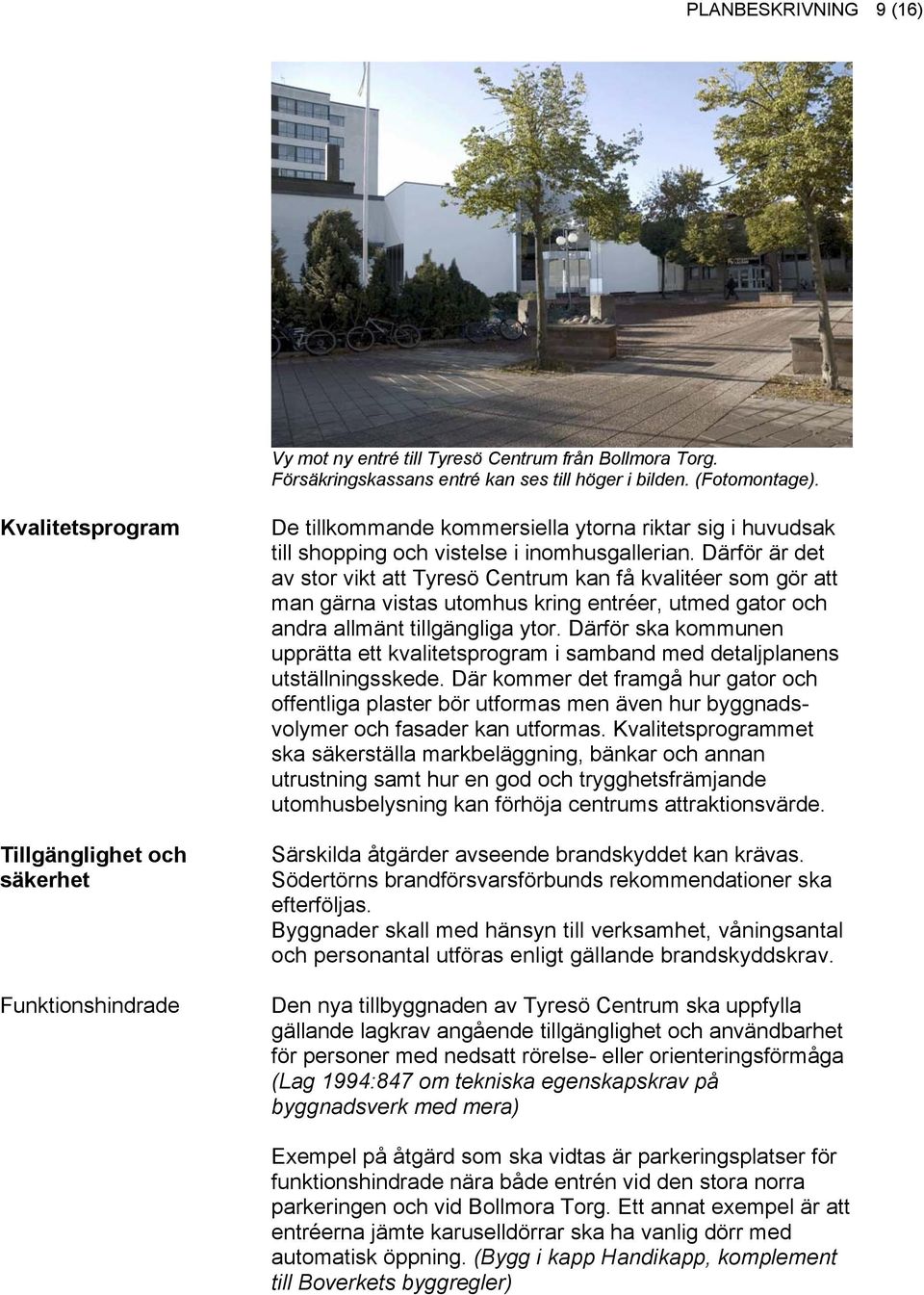 PLANBESKRIVNING 9 (16)

Vy mot ny entré till Tyresö Centrum från Bollmora Torg. Försäkringskassans entré kan ses till höger i bilden. (Fotomontage).

Kvalitetsprogram

De tillkommande kommersiella ytorna riktar sig i huvudsak till shopping och vistelse i inomhusgallerian. Därför är det av stor vikt att Tyresö Centrum kan få kvalitéer som gör att man gärna vistas utomhus kring entréer, utmed gator och andra allmänt tillgängliga ytor. Därför ska kommunen upprätta ett kvalitetsprogram i samband med detaljplanens utställningsskede. Där kommer det framgå hur gator och offentliga plaster bör utformas men även hur byggnadsvolymer och fasader kan utformas. Kvalitetsprogrammet ska säkerställa markbeläggning, bänkar och annan utrustning samt hur en god och trygghetsfrämjande utomhusbelysning kan förhöja centrums attraktionsvärde.

Tillgänglighet och säkerhet

Särskilda åtgärder avseende brandskyddet kan krävas. Södertörns brandförsvarsförbunds rekommendationer ska efterföljas.
Byggnader skall med hänsyn till verksamhet, våningsantal och personantal utföras enligt gällande brandskyddskrav.

Funktionshindrade

Den nya tillbyggnaden av Tyresö Centrum ska uppfylla gällande lagkrav angående tillgänglighet och användbarhet för personer med nedsatt rörelse- eller orienteringsförmåga (Lag 1994:847 om tekniska egenskapskrav på byggnadsverk med mera)

Exempel på åtgärd som ska vidtas är parkeringsplatser för funktionshindrade nära både entrén vid den stora norra parkeringen och vid Bollmora Torg. Ett annat exempel är att entréerna jämte karuselldörrar ska ha vanlig dörr med automatisk öppning. (Bygg i kapp Handikapp, komplement till Boverkets byggregler)